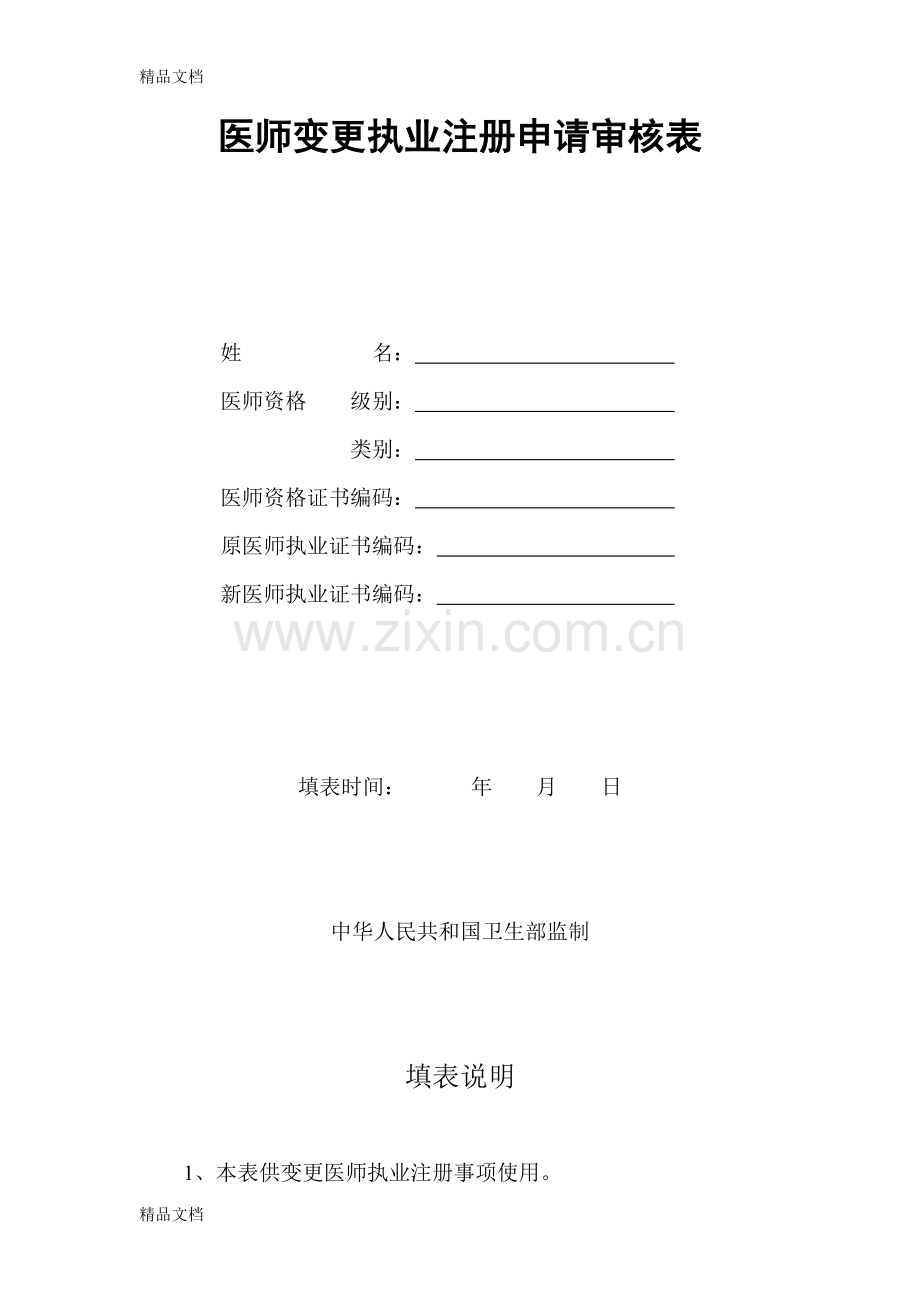 精品文档

医师变更执业注册申请审核表

姓 名：____

医师资格 级别：____

类别：____

医师资格证书编码：____

原医师执业证书编码：____

新医师执业证书编码：____

填表时间： 年 月 日

中华人民共和国卫生部监制

填表说明

1、本表供变更医师执业注册事项使用。

精品文档

www.zixin.com.cn